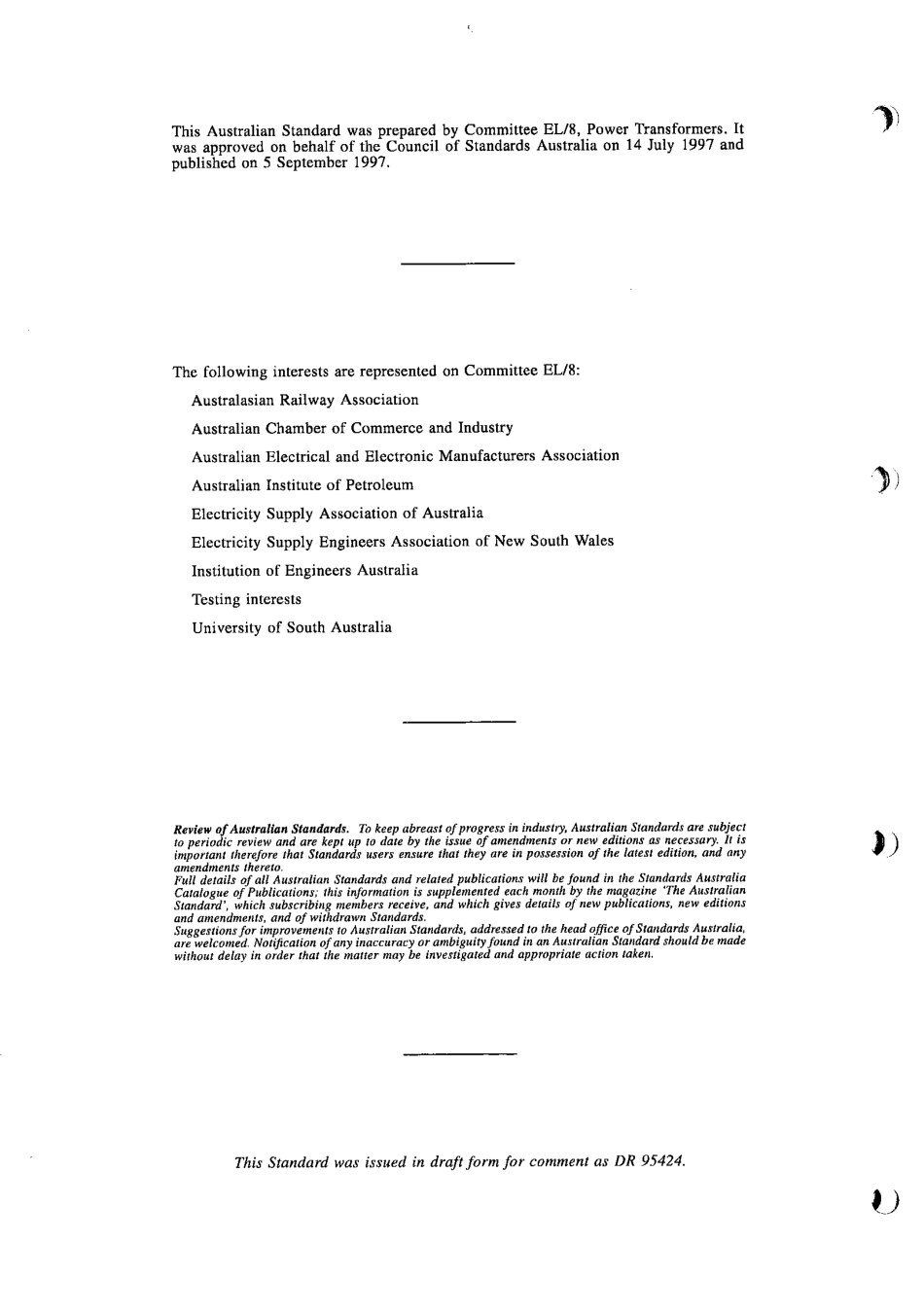 This Australian Standard was prepared by Committee EL/8, Power Transformers. It was approved on behalf of the Council of Standards Australia on 14 July 1997 and published on 5 September 1997.

The following interests are represented on Committee EL/8:

Australasian Railway Association

Australian Chamber of Commerce and Industry

Australian Electrical and Electronic Manufacturers Association

Australian Institute of Petroleum

Electricity Supply Association of Australia

Electricity Supply Engineers Association of New South Wales

Institution of Engineers Australia

Testing interests

University of South Australia

Review of Australian Standards. To keep abreast of progress in industry, Australian Standards are subject to periodic review and are kept up to date by the issue of amendments or new editions as necessary. It is important therefore that Standards users ensure that they are in possession of the latest edition, and any amendments thereto.
Full details of all Australian Standards and related publications will be found in the Standards Australia Catalogue of Publications; this information is supplemented each month by the magazine 'The Australian Standard', which subscribing members receive, and which gives details of new publications, new editions and amendments, and of withdrawn Standards.
Suggestions for improvements to Australian Standards, addressed to the head office of Standards Australia, are welcomed. Notification of any inaccuracy or ambiguity found in an Australian Standard should be made without delay in order that the matter may be investigated and appropriate action taken.

This Standard was issued in draft form for comment as DR 95424.